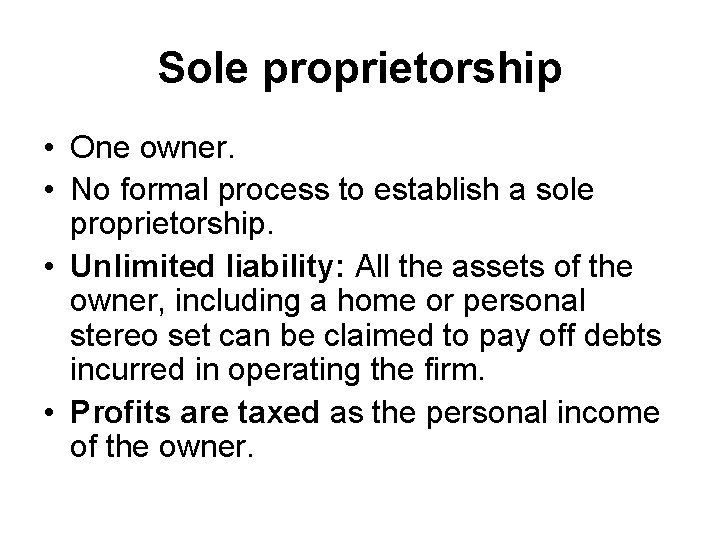 Sole proprietorship

• One owner.
• No formal process to establish a sole proprietorship.
• Unlimited liability: All the assets of the owner, including a home or personal stereo set can be claimed to pay off debts incurred in operating the firm.
• Profits are taxed as the personal income of the owner.